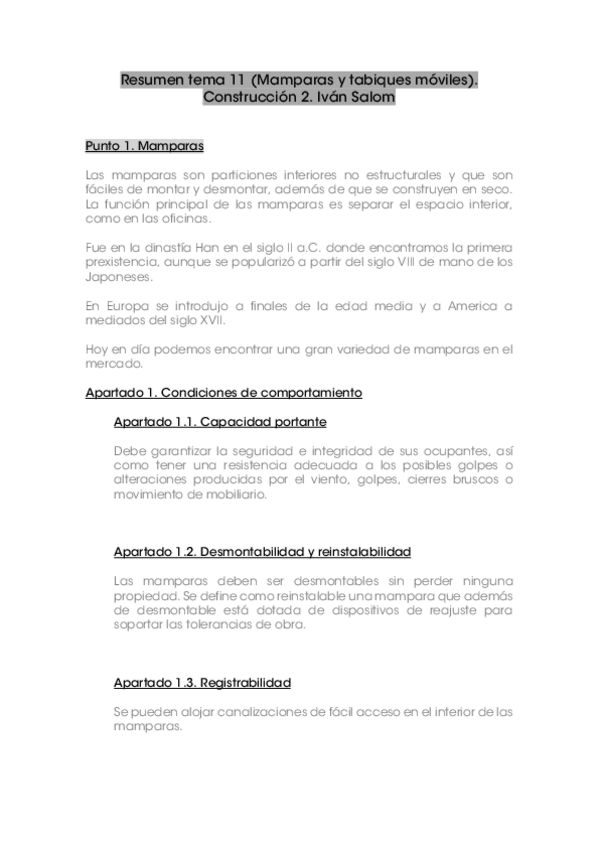 Resumen tema 11 (Mamparas y tabiques móviles). Construcción 2. Iván Salom

Punto 1. Mamparas

Las mamparas son particiones interiores no estructurales y que son fáciles de montar y desmontar, además de que se construyen en seco. La función principal de las mamparas es separar el espacio interior, como en las oficinas.

Fue en la dinastía Han en el siglo II a.C. donde encontramos la primera prexistencia, aunque se popularizó a partir del siglo VIII de mano de los Japoneses.

En Europa se introdujo a finales de la edad media y a America a mediados del siglo XVII.

Hoy en día podemos encontrar una gran variedad de mamparas en el mercado.

Apartado 1. Condiciones de comportamiento

Apartado 1.1. Capacidad portante

Debe garantizar la seguridad e integridad de sus ocupantes, así como tener una resistencia adecuada a los posibles golpes o alteraciones producidas por el viento, golpes, cierres bruscos o movimiento de mobiliario.

Apartado 1.2. Desmontabilidad y reinstalabilidad

Las mamparas deben ser desmontables sin perder ninguna propiedad. Se define como reinstalable una mampara que además de desmontable está dotada de dispositivos de reajuste para soportar las tolerancias de obra.

Apartado 1.3. Registrabilidad

Se pueden alojar canalizaciones de fácil acceso en el interior de las mamparas.